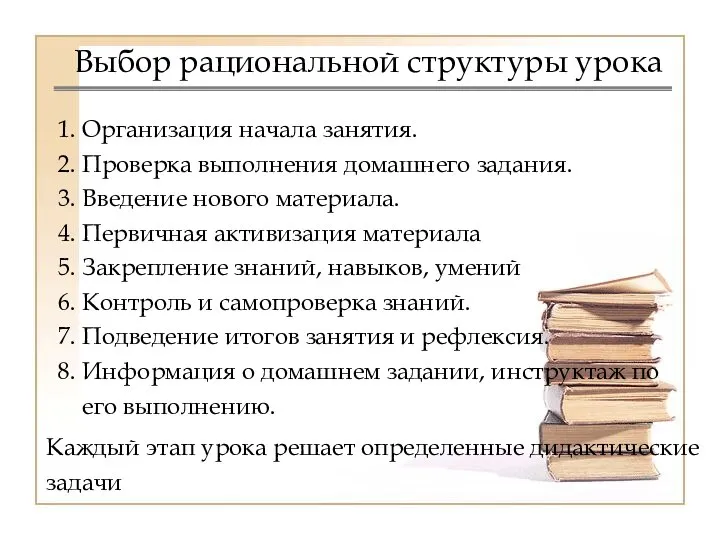 Выбор рациональной структуры урока

1. Организация начала занятия.
2. Проверка выполнения домашнего задания.
3. Введение нового материала.
4. Первичная активизация материала
5. Закрепление знаний, навыков, умений
6. Контроль и самопроверка знаний.
7. Подведение итогов занятия и рефлексия.
8. Информация о домашнем задании, инструктаж по его выполнению.

Каждый этап урока решает определенные дидактические задачи